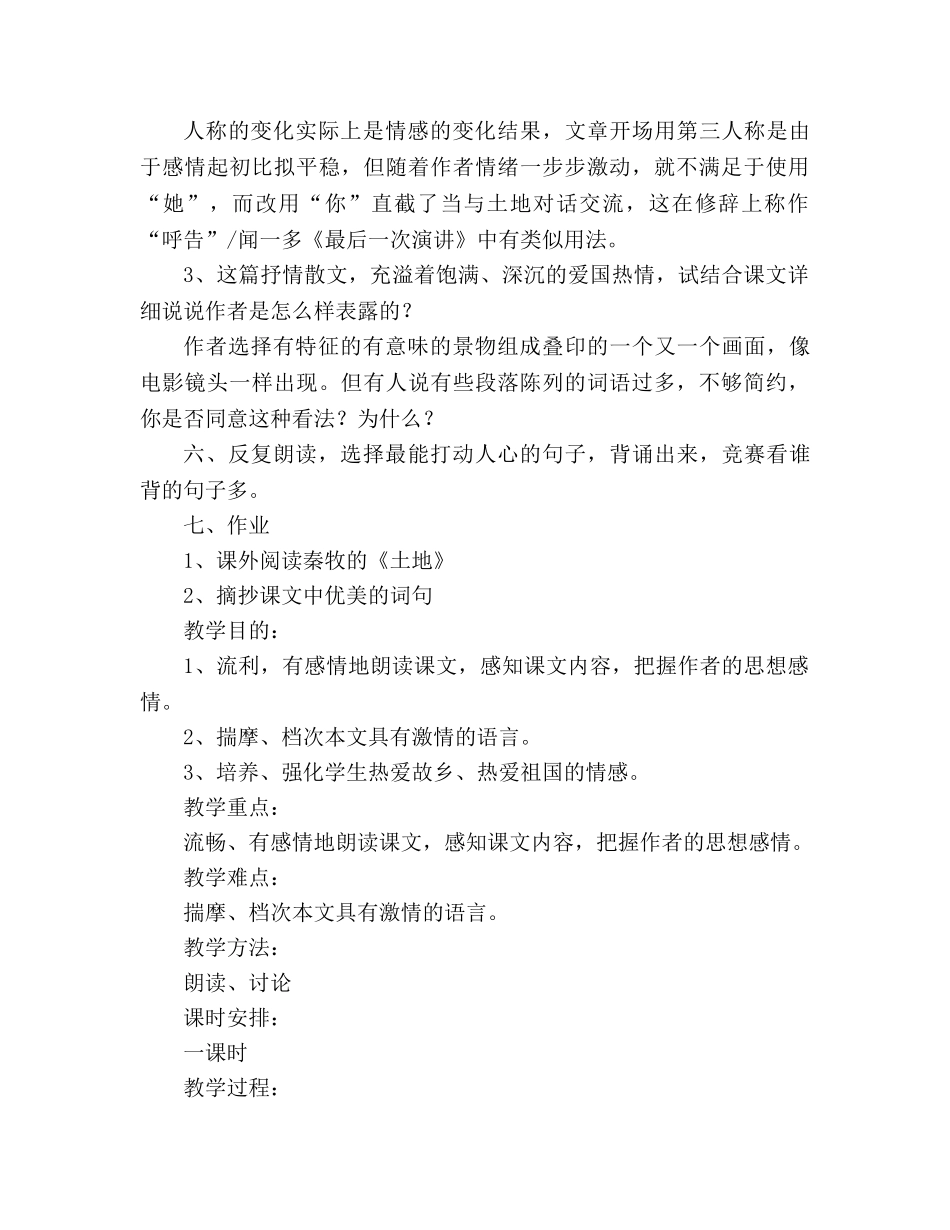 人称的变化实际上是情感的变化结果，文章开场用第三人称是由于感情起初比拟平稳，但随着作者情绪一步步激动，就不满足于使用“她”，而改用“你”直截了当与土地对话交流，这在修辞上称作“呼告”/闻一多《最后一次演讲》中有类似用法。

3、这篇抒情散文，充溢着饱满、深沉的爱国热情，试结合课文详细说说作者是怎么样表露的？

作者选择有特征的有意味的景物组成叠印的一个又一个画面，像电影镜头一样出现。但有人说有些段落陈列的词语过多，不够简约，你是否同意这种看法？为什么？

六、反复朗读，选择最能打动人心的句子，背诵出来，竞赛看谁背的句子多。

七、作业

1、课外阅读秦牧的《土地》

2、摘抄课文中优美的词句

教学目的：

1、流利，有感情地朗读课文，感知课文内容，把握作者的思想感情。

2、揣摩、档次本文具有激情的语言。

3、培养、强化学生热爱故乡、热爱祖国的情感。

教学重点：

流畅、有感情地朗读课文，感知课文内容，把握作者的思想感情。

教学难点：

揣摩、档次本文具有激情的语言。

教学方法：

朗读、讨论

课时安排：

一课时

教学过程：